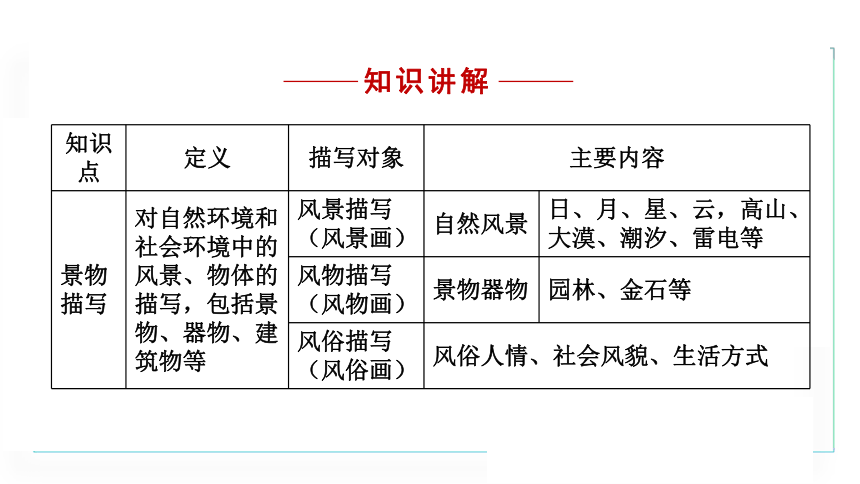 知识讲解

| 知识点 | 定义 | 描写对象 | 主要内容 | |
|---|---|---|---|---|
| 景物描写 | 对自然环境和社会环境中的风景、物体的描写，包括景物、器物、建筑物等 | 风景描写（风景画） | 自然风景 | 日、月、星、云，高山、大漠、潮汐、雷电等 |
| | | 风物描写（风物画） | 景物器物 | 园林、金石等 |
| | | 风俗描写（风俗画） | 风俗人情、社会风貌、生活方式 | |